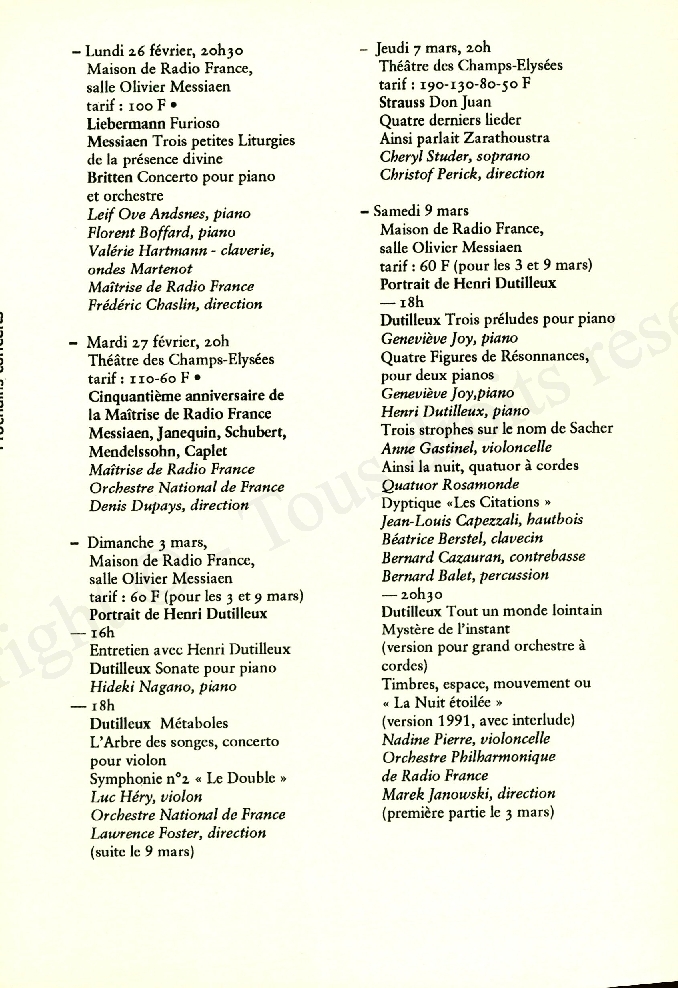 – Lundi 26 février, 20h30
Maison de Radio France, salle Olivier Messiaen
tarif : 100 F •
Liebermann Furioso
Messiaen Trois petites Liturgies de la présence divine
Britten Concerto pour piano et orchestre
Leif Ove Andsnes, piano
Florent Boffard, piano
Valérie Hartmann - claverie, ondes Martenot
Maîtrise de Radio France
Frédéric Chaslin, direction

– Mardi 27 février, 20h
Théâtre des Champs-Elysées
tarif : 110-60 F •
Cinquantième anniversaire de la Maîtrise de Radio France
Messiaen, Janequin, Schubert, Mendelssohn, Caplet
Maîtrise de Radio France
Orchestre National de France
Denis Dupays, direction

– Dimanche 3 mars,
Maison de Radio France, salle Olivier Messiaen
tarif : 60 F (pour les 3 et 9 mars)
Portrait de Henri Dutilleux
— 16h
Entretien avec Henri Dutilleux
Dutilleux Sonate pour piano
Hideki Nagano, piano
— 18h
Dutilleux Métaboles
L'Arbre des songes, concerto pour violon
Symphonie n°2 « Le Double »
Luc Héry, violon
Orchestre National de France
Lawrence Foster, direction
(suite le 9 mars)

– Jeudi 7 mars, 20h
Théâtre des Champs-Elysées
tarif : 190-130-80-50 F
Strauss Don Juan
Quatre derniers lieder
Ainsi parlait Zarathoustra
Cheryl Studer, soprano
Christof Perick, direction

– Samedi 9 mars
Maison de Radio France, salle Olivier Messiaen
tarif : 60 F (pour les 3 et 9 mars)
Portrait de Henri Dutilleux
— 18h
Dutilleux Trois préludes pour piano
Geneviève Joy, piano
Quatre Figures de Résonnances, pour deux pianos
Geneviève Joy,piano
Henri Dutilleux, piano
Trois strophes sur le nom de Sacher
Anne Gastinel, violoncelle
Ainsi la nuit, quatuor à cordes
Quatuor Rosamonde
Dyptique «Les Citations »
Jean-Louis Capezzali, hautbois
Béatrice Berstel, clavecin
Bernard Cazauran, contrebasse
Bernard Balet, percussion
— 20h30
Dutilleux Tout un monde lointain
Mystère de l'instant
(version pour grand orchestre à cordes)
Timbres, espace, mouvement ou « La Nuit étoilée »
(version 1991, avec interlude)
Nadine Pierre, violoncelle
Orchestre Philharmonique de Radio France
Marek Janowski, direction
(première partie le 3 mars)